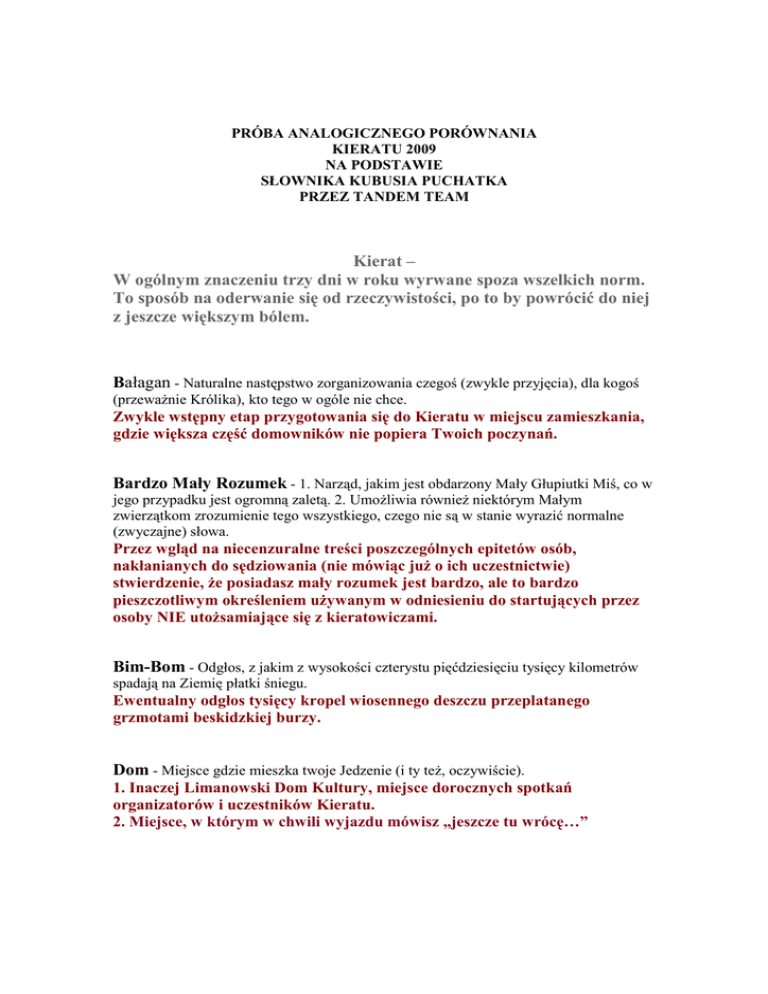 PRÓBA ANALOGICZNEGO PORÓWNANIA
KIERATU 2009
NA PODSTAWIE
SŁOWNIKA KUBUSIA PUCHATKA
PRZEZ TANDEM TEAM

Kierat –
W ogólnym znaczeniu trzy dni w roku wyrwane spoza wszelkich norm. To sposób na oderwanie się od rzeczywistości, po to by powrócić do niej z jeszcze większym bólem.

Bałagan - Naturalne następstwo zorganizowania czegoś (zwykle przyjęcia), dla kogoś (przeważnie Królika), kto tego w ogóle nie chce.
Zwykle wstępny etap przygotowania się do Kieratu w miejscu zamieszkania, gdzie większa część domowników nie popiera Twoich poczynań.

Bardzo Mały Rozumek - 1. Narząd, jakim jest obdarzony Mały Głupiutki Miś, co w jego przypadku jest ogromną zaletą. 2. Umożliwia również niektórym Małym zwierzątkom zrozumienie tego wszystkiego, czego nie są w stanie wyrazić normalne (zwyczajne) słowa.
Przez wgląd na niecenzuralne treści poszczególnych epitetów osób, nakłanianych do sędziowania (nie mówiąc już o ich uczestnictwie) stwierdzenie, że posiadasz mały rozumek jest bardzo, ale to bardzo pieszczotliwym określeniem używanym w odniesieniu do startujących przez osoby NIE utożsamiające się z kieratowiczami.

Bim-Bom - Odgłos, z jakim z wysokości czterystu pięćdziesięciu tysięcy kilometrów spadają na Ziemię płatki śniegu.
Ewentualny odgłos tysięcy kropel wiosennego deszczu przeplatanego grzmotami beskidzkiej burzy.

Dom - Miejsce gdzie mieszka twoje Jedzenie (i ty też, oczywiście).
1. Inaczej Limanowski Dom Kultury, miejsce dorocznych spotkań organizatorów i uczestników Kieratu.
2. Miejsce, w którym w chwili wyjazdu mówisz „jeszcze tu wrócę…”